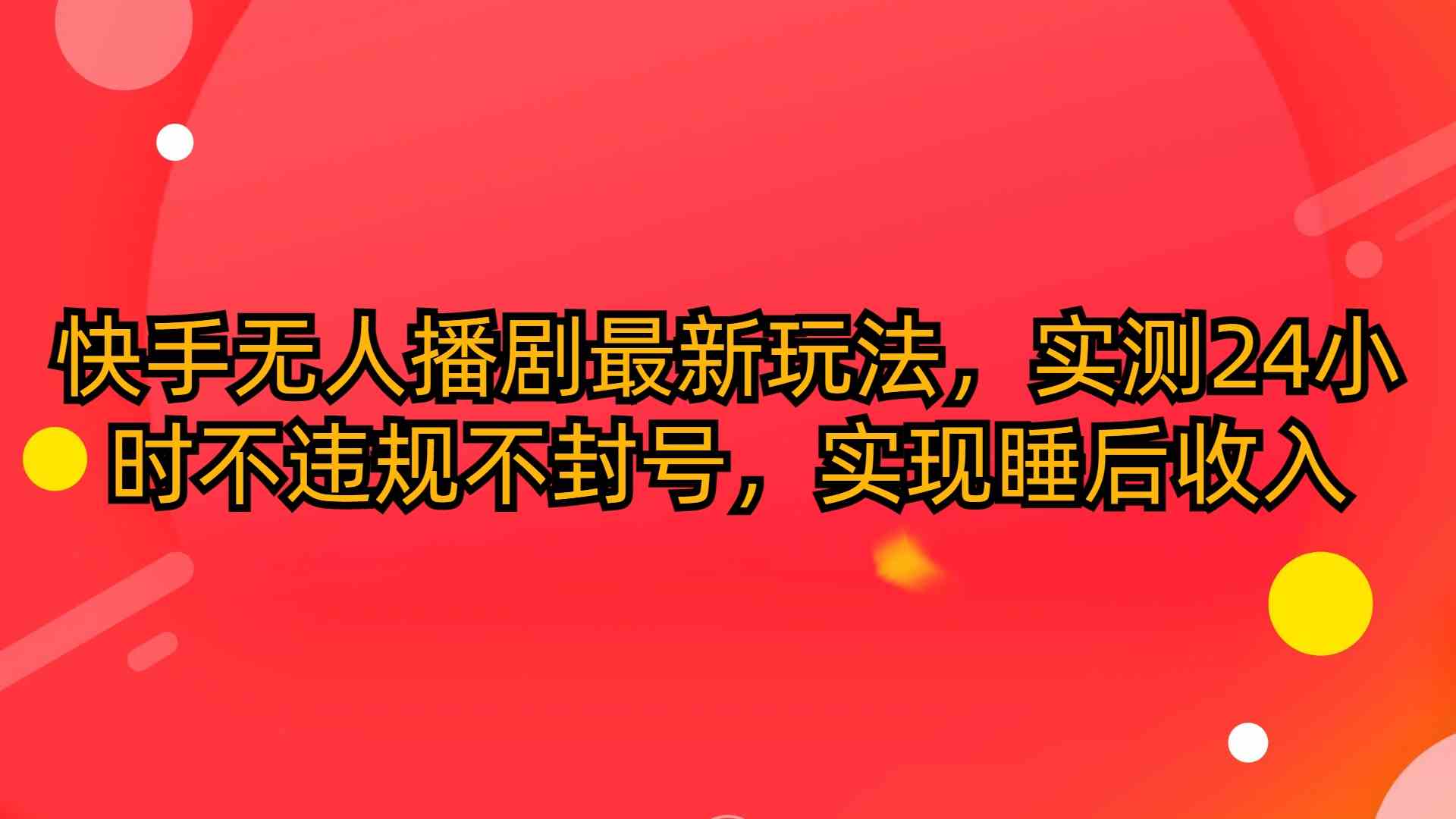 快手无人播剧最新玩法，实测24小时不违规不封号，实现睡后收入